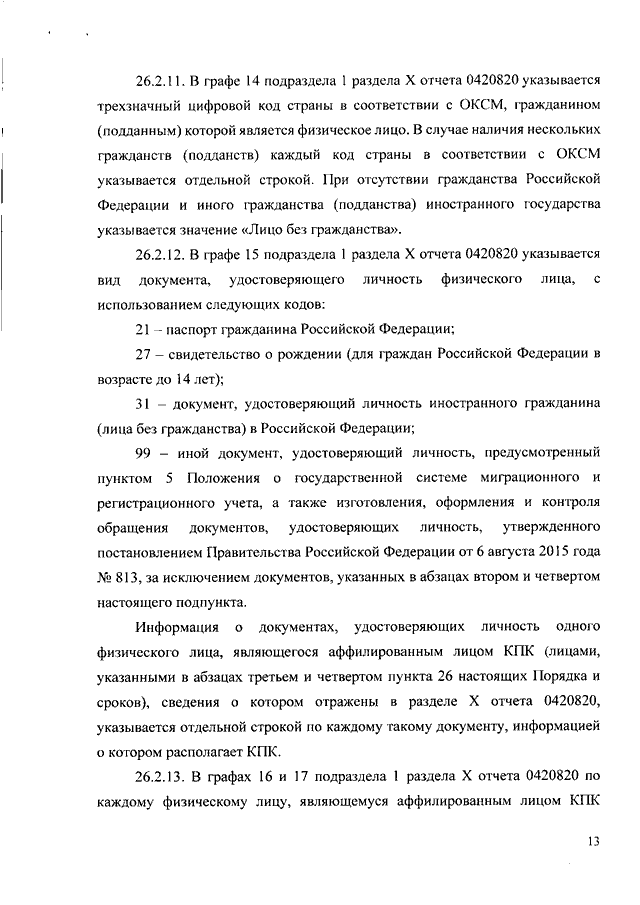 26.2.11. В графе 14 подраздела 1 раздела X отчета 0420820 указывается трехзначный цифровой код страны в соответствии с ОКСМ, гражданином (подданным) которой является физическое лицо. В случае наличия нескольких гражданств (подданств) каждый код страны в соответствии с ОКСМ указывается отдельной строкой. При отсутствии гражданства Российской Федерации и иного гражданства (подданства) иностранного государства указывается значение «Лицо без гражданства».

26.2.12. В графе 15 подраздела 1 раздела X отчета 0420820 указывается вид документа, удостоверяющего личность физического лица, с использованием следующих кодов:

21 – паспорт гражданина Российской Федерации;

27 – свидетельство о рождении (для граждан Российской Федерации в возрасте до 14 лет);

31 – документ, удостоверяющий личность иностранного гражданина (лица без гражданства) в Российской Федерации;

99 – иной документ, удостоверяющий личность, предусмотренный пунктом 5 Положения о государственной системе миграционного и регистрационного учета, а также изготовления, оформления и контроля обращения документов, удостоверяющих личность, утвержденного постановлением Правительства Российской Федерации от 6 августа 2015 года № 813, за исключением документов, указанных в абзацах втором и четвертом настоящего подпункта.

Информация о документах, удостоверяющих личность одного физического лица, являющегося аффилированным лицом КПК (лицами, указанными в абзацах третьем и четвертом пункта 26 настоящих Порядка и сроков), сведения о котором отражены в разделе X отчета 0420820, указывается отдельной строкой по каждому такому документу, информацией о котором располагает КПК.

26.2.13. В графах 16 и 17 подраздела 1 раздела X отчета 0420820 по каждому физическому лицу, являющемуся аффилированным лицом КПК

13